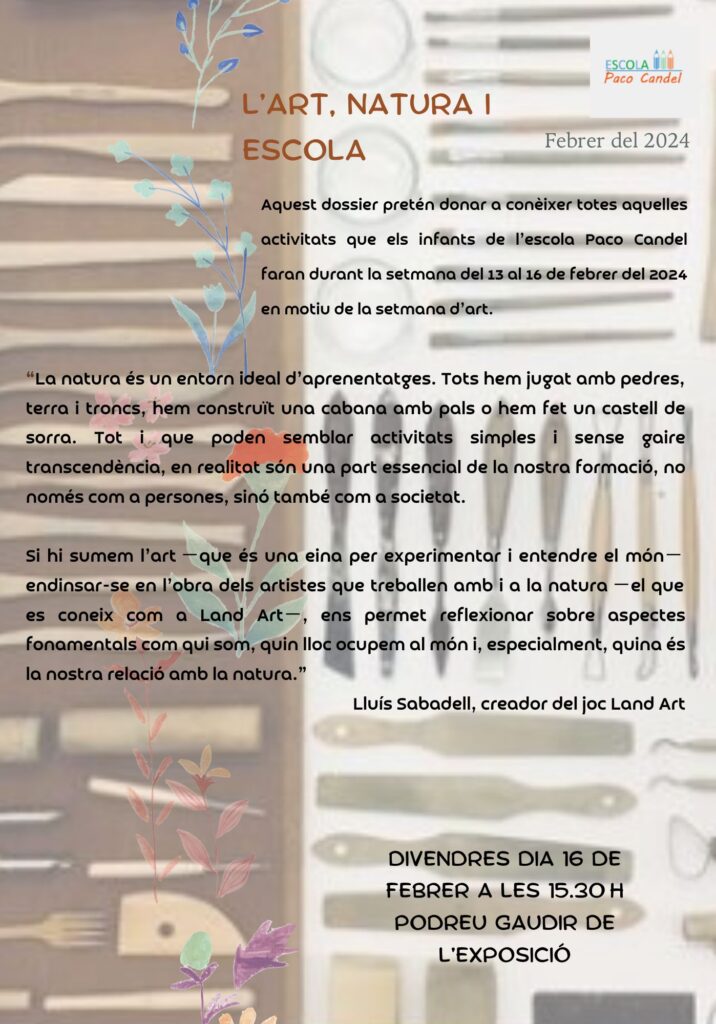 ESCOLA
Paco Candel

L'ART, NATURA I ESCOLA

Febrer del 2024

Aquest dossier pretén donar a conèixer totes aquelles activitats que els infants de l'escola Paco Candel faran durant la setmana del 13 al 16 de febrer del 2024 en motiu de la setmana d'art.

"La natura és un entorn ideal d'aprenentatges. Tots hem jugat amb pedres, terra i troncs, hem construït una cabana amb pals o hem fet un castell de sorra. Tot i que poden semblar activitats simples i sense gaire transcendència, en realitat són una part essencial de la nostra formació, no només com a persones, sinó també com a societat.

Si hi sumem l'art —que és una eina per experimentar i entendre el món— endinsar-se en l'obra dels artistes que treballen amb i a la natura —el que es coneix com a Land Art—, ens permet reflexionar sobre aspectes fonamentals com qui som, quin lloc ocupem al món i, especialment, quina és la nostra relació amb la natura."

Lluís Sabadell, creador del joc Land Art

DIVENDRES DIA 16 DE FEBRER A LES 15.30 H PODREU GAUDIR DE L'EXPOSICIÓ